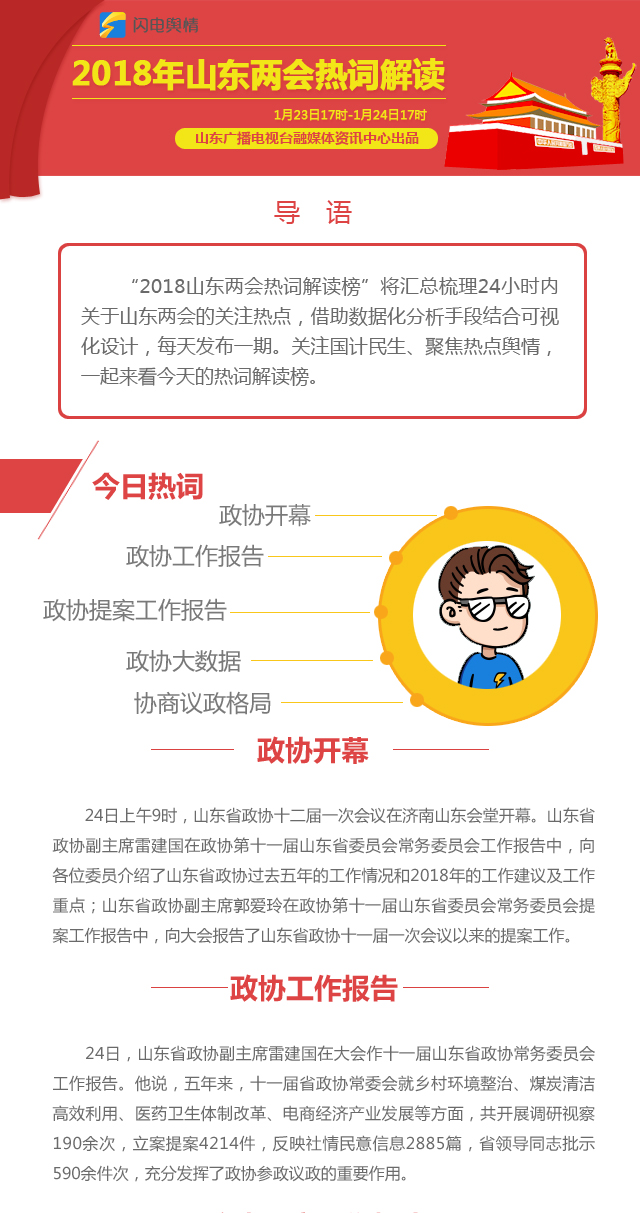 闪电舆情

2018年山东两会热词解读

1月23日17时-1月24日17时

山东广播电视台融媒体资讯中心出品

导 语

“2018山东两会热词解读榜”将汇总梳理24小时内关于山东两会的关注热点，借助数据化分析手段结合可视化设计，每天发布一期。关注国计民生、聚焦热点舆情，一起来看今天的热词解读榜。

今日热词

政协开幕

政协工作报告

政协提案工作报告

政协大数据

协商议政格局

政协开幕

24日上午9时，山东省政协十二届一次会议在济南山东会堂开幕。山东省政协副主席雷建国在政协第十一届山东省委员会常务委员会工作报告中，向各位委员介绍了山东省政协过去五年的工作情况和2018年的工作建议及工作重点；山东省政协副主席郭爱玲在政协第十一届山东省委员会常务委员会提案工作报告中，向大会报告了山东省政协十一届一次会议以来的提案工作。

政协工作报告

24日，山东省政协副主席雷建国在大会作十一届山东省政协常务委员会工作报告。他说，五年来，十一届省政协常委会就乡村环境整治、煤炭清洁高效利用、医药卫生体制改革、电商经济产业发展等方面，共开展调研视察190余次，立案提案4214件，反映社情民意信息2885篇，省领导同志批示590余件次，充分发挥了政协参政议政的重要作用。